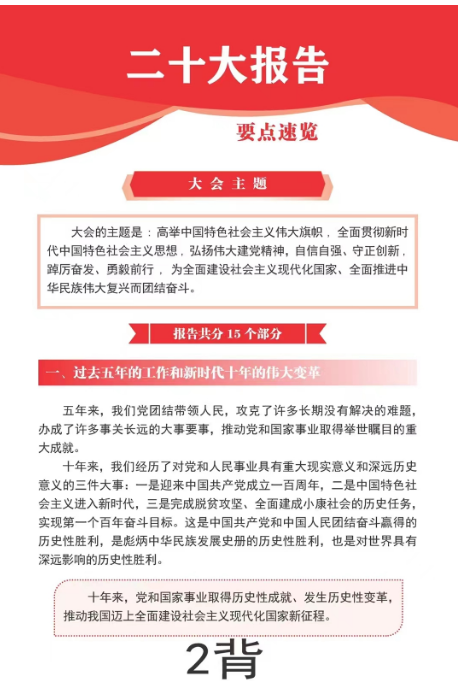 二十大报告

要点速览

大会主题

大会的主题是：高举中国特色社会主义伟大旗帜，全面贯彻新时代中国特色社会主义思想，弘扬伟大建党精神，自信自强、守正创新，踔厉奋发、勇毅前行，为全面建设社会主义现代化国家、全面推进中华民族伟大复兴而团结奋斗。

报告共分 15 个部分

一、过去五年的工作和新时代十年的伟大变革

五年来，我们党团结带领人民，攻克了许多长期没有解决的难题，办成了许多事关长远的大事要事，推动党和国家事业取得举世瞩目的重大成就。

十年来，我们经历了对党和人民事业具有重大现实意义和深远历史意义的三件大事：一是迎来中国共产党成立一百周年，二是中国特色社会主义进入新时代，三是完成脱贫攻坚、全面建成小康社会的历史任务，实现第一个百年奋斗目标。这是中国共产党和中国人民团结奋斗赢得的历史性胜利，是彪炳中华民族发展史册的历史性胜利，也是对世界具有深远影响的历史性胜利。

十年来，党和国家事业取得历史性成就、发生历史性变革，推动我国迈上全面建设社会主义现代化国家新征程。

2背